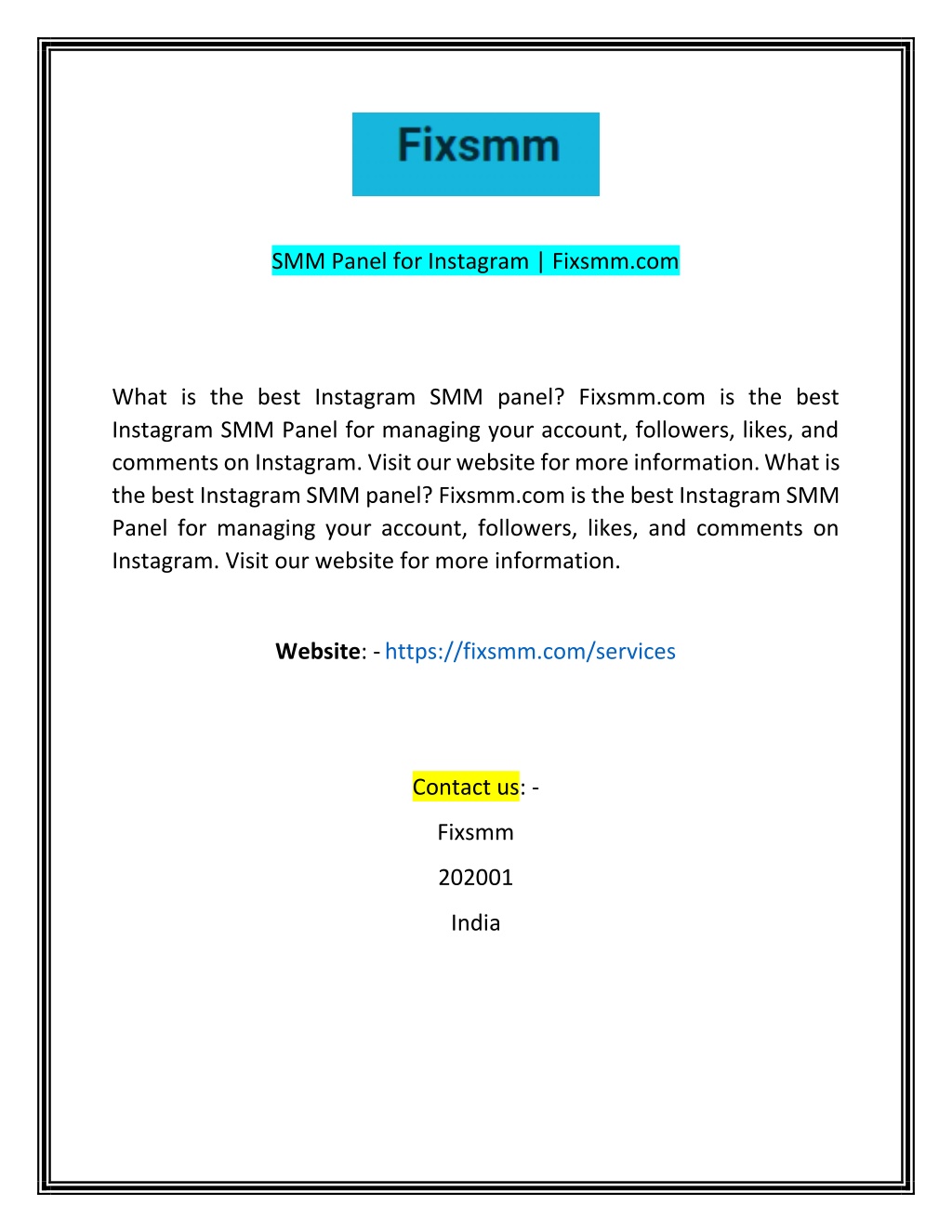 Fixsmm

SMM Panel for Instagram | Fixsmm.com

What is the best Instagram SMM panel? Fixsmm.com is the best Instagram SMM Panel for managing your account, followers, likes, and comments on Instagram. Visit our website for more information. What is the best Instagram SMM panel? Fixsmm.com is the best Instagram SMM Panel for managing your account, followers, likes, and comments on Instagram. Visit our website for more information.

Website: - https://fixsmm.com/services

Contact us: -

Fixsmm

202001

India